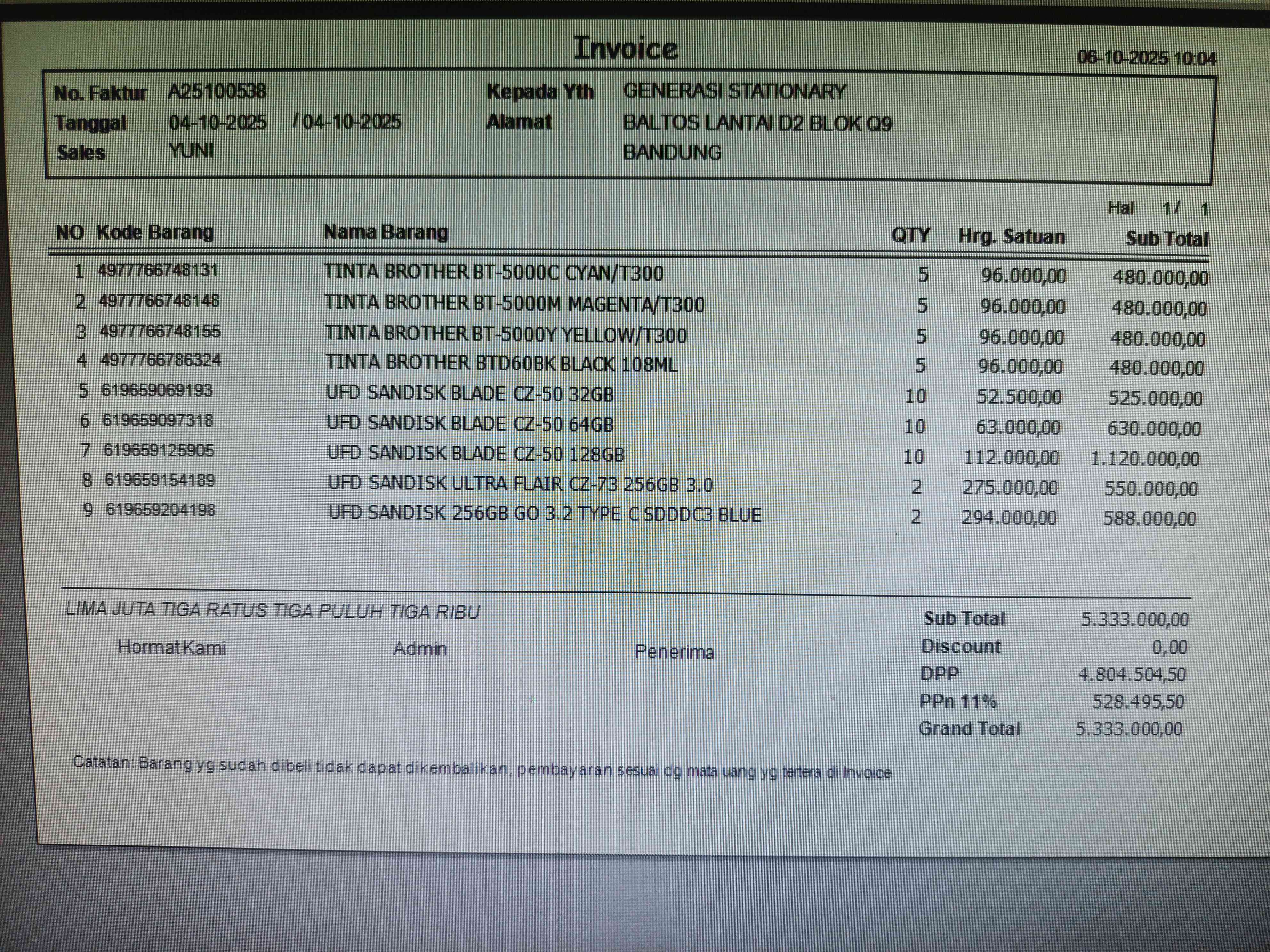 Invoice
06-10-2025 10:04

No. Faktur A25100538
Tanggal 04-10-2025 / 04-10-2025
Sales YUNI

Kepada Yth GENERASI STATIONARY
Alamat BALTOS LANTAI D2 BLOK Q9
BANDUNG

Hal 1 / 1

| NO | Kode Barang | Nama Barang | QTY | Hrg. Satuan | Sub Total |
|---|---|---|---|---|---|
| 1 | 4977766748131 | TINTA BROTHER BT-5000C CYAN/T300 | 5 | 96.000,00 | 480.000,00 |
| 2 | 4977766748148 | TINTA BROTHER BT-5000M MAGENTA/T300 | 5 | 96.000,00 | 480.000,00 |
| 3 | 4977766748155 | TINTA BROTHER BT-5000Y YELLOW/T300 | 5 | 96.000,00 | 480.000,00 |
| 4 | 4977766786324 | TINTA BROTHER BTD60BK BLACK 108ML | 5 | 96.000,00 | 480.000,00 |
| 5 | 619659069193 | UFD SANDISK BLADE CZ-50 32GB | 10 | 52.500,00 | 525.000,00 |
| 6 | 619659097318 | UFD SANDISK BLADE CZ-50 64GB | 10 | 63.000,00 | 630.000,00 |
| 7 | 619659125905 | UFD SANDISK BLADE CZ-50 128GB | 10 | 112.000,00 | 1.120.000,00 |
| 8 | 619659154189 | UFD SANDISK ULTRA FLAIR CZ-73 256GB 3.0 | 2 | 275.000,00 | 550.000,00 |
| 9 | 619659204198 | UFD SANDISK 256GB GO 3.2 TYPE C SDDDC3 BLUE | 2 | 294.000,00 | 588.000,00 |

LIMA JUTA TIGA RATUS TIGA PULUH TIGA RIBU

Hormat Kami Admin Penerima

Sub Total 5.333.000,00
Discount 0,00
DPP 4.804.504,50
PPn 11% 528.495,50
Grand Total 5.333.000,00

Catatan: Barang yg sudah dibeli tidak dapat dikembalikan, pembayaran sesuai dg mata uang yg tertera di Invoice